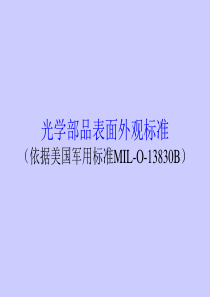 光学部品表面外观标准

（依据美国军用标准MIL-O-13830B）